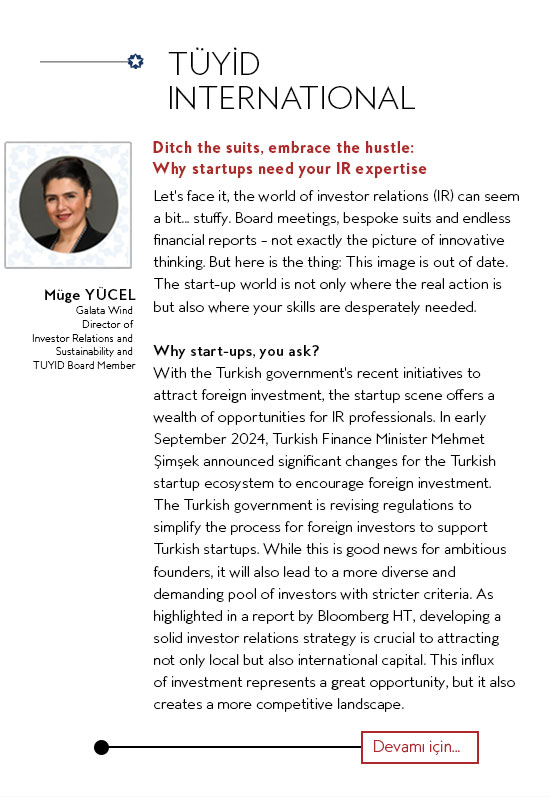 TÜYİD INTERNATIONAL

Müge YÜCEL
Galata Wind Director of Investor Relations and Sustainability and TUYID Board Member

Ditch the suits, embrace the hustle: Why startups need your IR expertise

Let's face it, the world of investor relations (IR) can seem a bit... stuffy. Board meetings, bespoke suits and endless financial reports – not exactly the picture of innovative thinking. But here is the thing: This image is out of date. The start-up world is not only where the real action is but also where your skills are desperately needed.

Why start-ups, you ask?
With the Turkish government's recent initiatives to attract foreign investment, the startup scene offers a wealth of opportunities for IR professionals. In early September 2024, Turkish Finance Minister Mehmet Şimşek announced significant changes for the Turkish startup ecosystem to encourage foreign investment. The Turkish government is revising regulations to simplify the process for foreign investors to support Turkish startups. While this is good news for ambitious founders, it will also lead to a more diverse and demanding pool of investors with stricter criteria. As highlighted in a report by Bloomberg HT, developing a solid investor relations strategy is crucial to attracting not only local but also international capital. This influx of investment represents a great opportunity, but it also creates a more competitive landscape.

Devamı için...